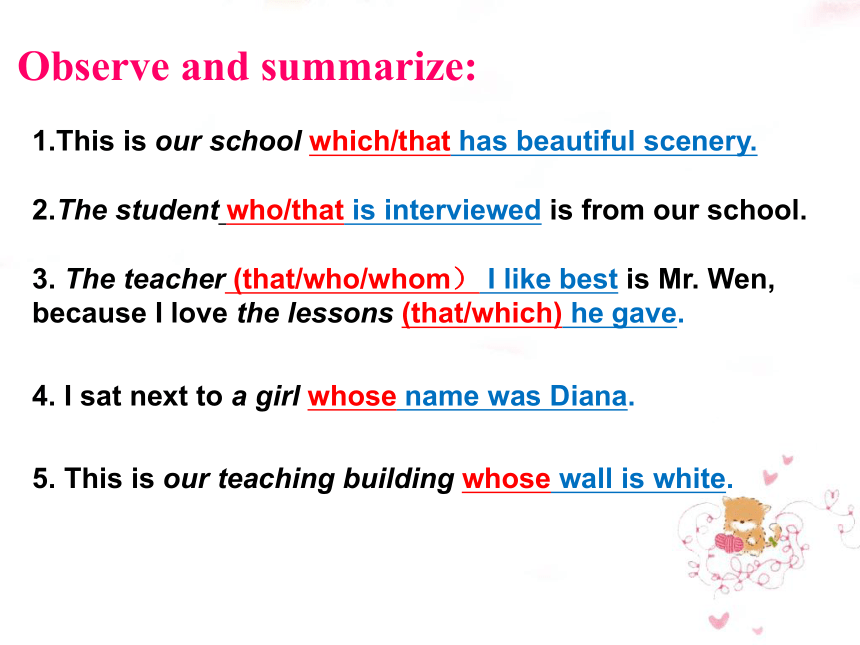 Observe and summarize:

1.This is our school which/that has beautiful scenery.

2.The student who/that is interviewed is from our school.

3. The teacher (that/who/whom） I like best is Mr. Wen, because I love the lessons (that/which) he gave.

4. I sat next to a girl whose name was Diana.

5. This is our teaching building whose wall is white.